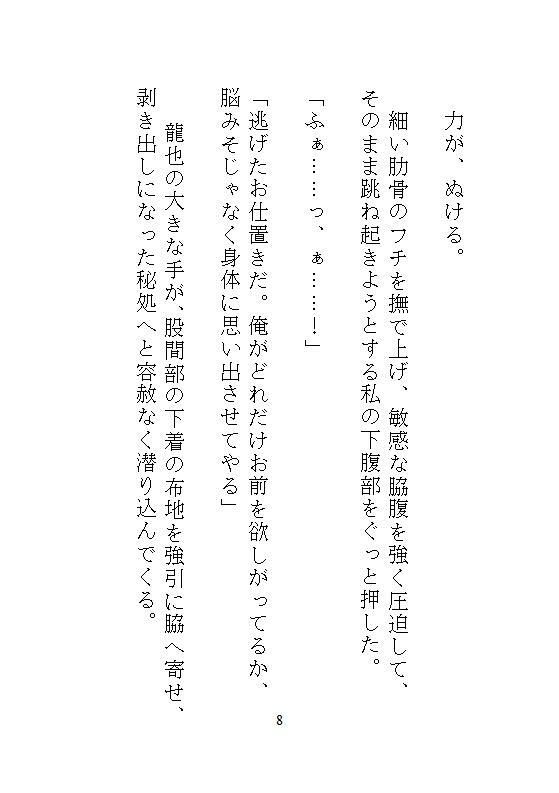 力が、ぬける。

細い肋骨のフチを撫で上げ、敏感な脇腹を強く圧迫して、そのまま跳ね起きようとする私の下腹部をぐっと押した。

「ふぁ……っ、ぁ……！」

「逃げたお仕置きだ。俺がどれだけお前を欲しがってるか、脳みそじゃなく身体に思い出させてやる」

龍也の大きな手が、股間部の下着の布地を強引に脇へ寄せ、剥き出しになった秘処へと容赦なく潜り込んでくる。

8